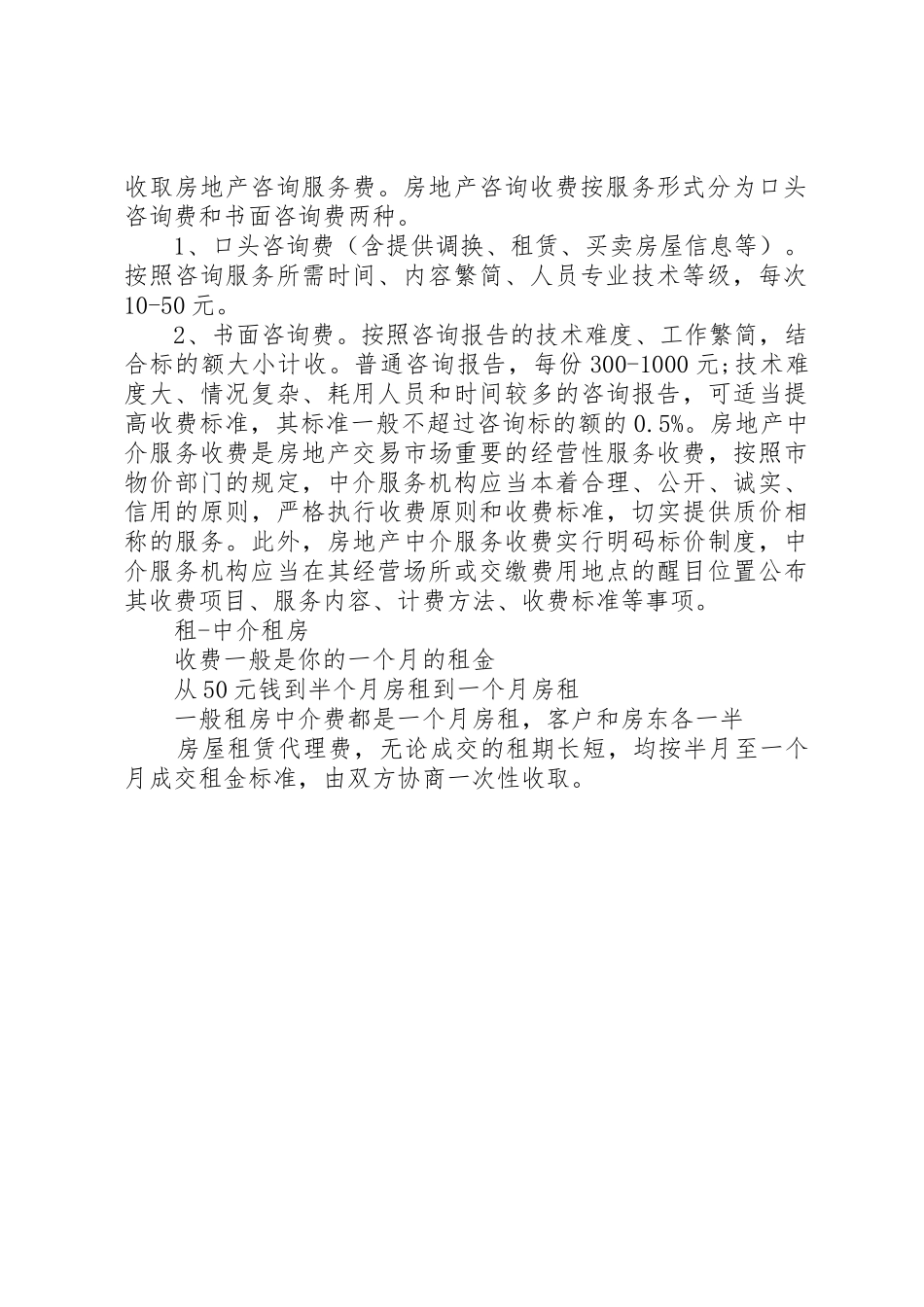 收取房地产咨询服务费。房地产咨询收费按服务形式分为口头咨询费和书面咨询费两种。

1、口头咨询费（含提供调换、租赁、买卖房屋信息等）。按照咨询服务所需时间、内容繁简、人员专业技术等级，每次10-50元。

2、书面咨询费。按照咨询报告的技术难度、工作繁简，结合标的额大小计收。普通咨询报告，每份300-1000元;技术难度大、情况复杂、耗用人员和时间较多的咨询报告，可适当提高收费标准，其标准一般不超过咨询标的额的0.5%。房地产中介服务收费是房地产交易市场重要的经营性服务收费，按照市物价部门的规定，中介服务机构应当本着合理、公开、诚实、信用的原则，严格执行收费原则和收费标准，切实提供质价相称的服务。此外，房地产中介服务收费实行明码标价制度，中介服务机构应当在其经营场所或交缴费用地点的醒目位置公布其收费项目、服务内容、计费方法、收费标准等事项。

租-中介租房

收费一般是你的一个月的租金

从50元钱到半个月房租到一个月房租

一般租房中介费都是一个月房租，客户和房东各一半

房屋租赁代理费，无论成交的租期长短，均按半月至一个月成交租金标准，由双方协商一次性收取。